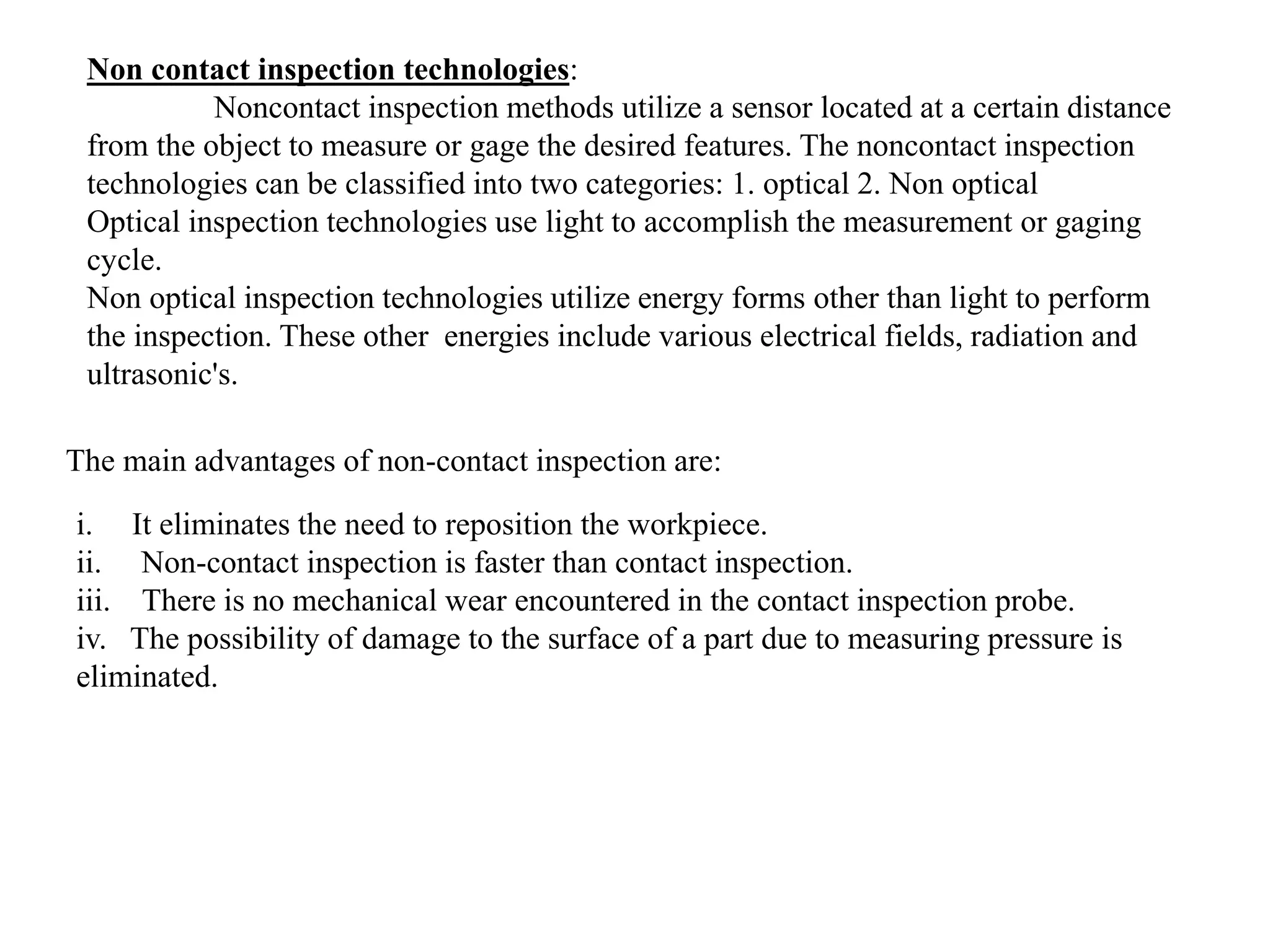 Non contact inspection technologies:

Noncontact inspection methods utilize a sensor located at a certain distance from the object to measure or gage the desired features. The noncontact inspection technologies can be classified into two categories: 1. optical 2. Non optical
Optical inspection technologies use light to accomplish the measurement or gaging cycle.
Non optical inspection technologies utilize energy forms other than light to perform the inspection. These other energies include various electrical fields, radiation and ultrasonic's.

The main advantages of non-contact inspection are:

i. It eliminates the need to reposition the workpiece.
ii. Non-contact inspection is faster than contact inspection.
iii. There is no mechanical wear encountered in the contact inspection probe.
iv. The possibility of damage to the surface of a part due to measuring pressure is eliminated.